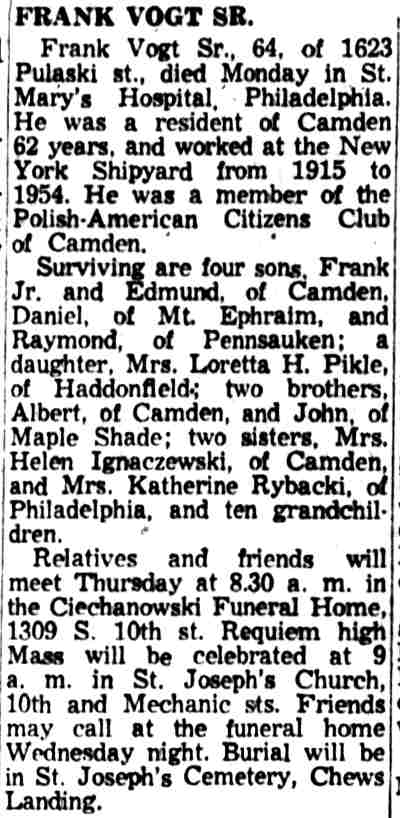 FRANK VOGT SR.

Frank Vogt Sr., 64, of 1623 Pulaski st., died Monday in St. Mary's Hospital, Philadelphia. He was a resident of Camden 62 years, and worked at the New York Shipyard from 1915 to 1954. He was a member of the Polish-American Citizens Club of Camden.

Surviving are four sons, Frank Jr. and Edmund, of Camden, Daniel, of Mt. Ephraim, and Raymond, of Pennsauken; a daughter, Mrs. Loretta H. Pikle, of Haddonfield; two brothers, Albert, of Camden, and John, of Maple Shade; two sisters, Mrs. Helen Ignaczewski, of Camden, and Mrs. Katherine Rybacki, of Philadelphia, and ten grandchildren.

Relatives and friends will meet Thursday at 8.30 a. m. in the Ciechanowski Funeral Home, 1309 S. 10th st. Requiem high Mass will be celebrated at 9 a. m. in St. Joseph's Church, 10th and Mechanic sts. Friends may call at the funeral home Wednesday night. Burial will be in St. Joseph's Cemetery, Chews Landing.